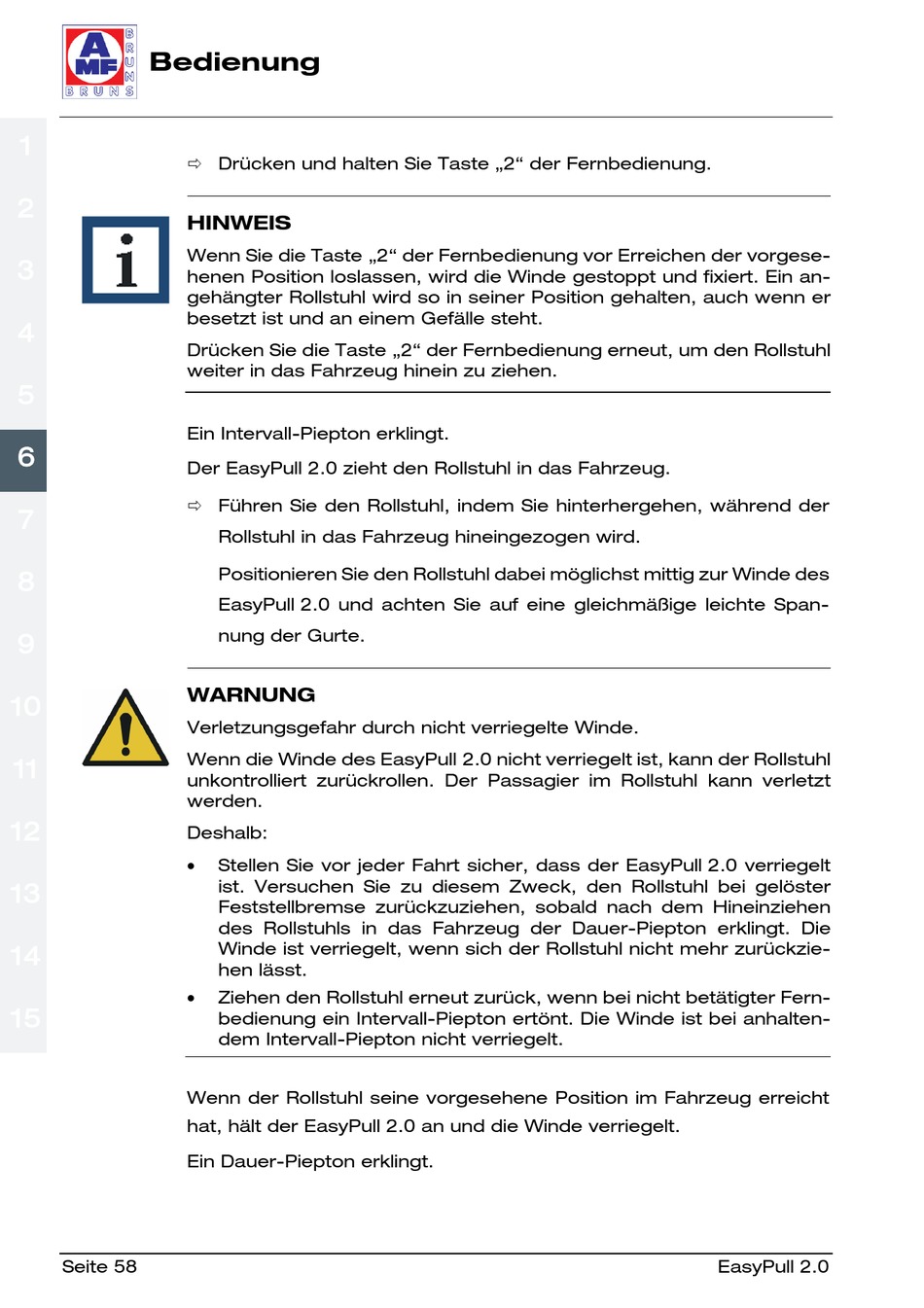 AMF BRUNS BRUNS

Bedienung

1
2
3
4
5
6
7
8
9
10
11
12
13
14
15

⇨ Drücken und halten Sie Taste „2“ der Fernbedienung.

HINWEIS

Wenn Sie die Taste „2“ der Fernbedienung vor Erreichen der vorgesehenen Position loslassen, wird die Winde gestoppt und fixiert. Ein angehängter Rollstuhl wird so in seiner Position gehalten, auch wenn er besetzt ist und an einem Gefälle steht.

Drücken Sie die Taste „2“ der Fernbedienung erneut, um den Rollstuhl weiter in das Fahrzeug hinein zu ziehen.

Ein Intervall-Piepton erklingt.

Der EasyPull 2.0 zieht den Rollstuhl in das Fahrzeug.

⇨ Führen Sie den Rollstuhl, indem Sie hinterhergehen, während der Rollstuhl in das Fahrzeug hineingezogen wird.

Positionieren Sie den Rollstuhl dabei möglichst mittig zur Winde des EasyPull 2.0 und achten Sie auf eine gleichmäßige leichte Spannung der Gurte.

WARNUNG

Verletzungsgefahr durch nicht verriegelte Winde.

Wenn die Winde des EasyPull 2.0 nicht verriegelt ist, kann der Rollstuhl unkontrolliert zurückrollen. Der Passagier im Rollstuhl kann verletzt werden.

Deshalb:

• Stellen Sie vor jeder Fahrt sicher, dass der EasyPull 2.0 verriegelt ist. Versuchen Sie zu diesem Zweck, den Rollstuhl bei gelöster Feststellbremse zurückzuziehen, sobald nach dem Hineinziehen des Rollstuhls in das Fahrzeug der Dauer-Piepton erklingt. Die Winde ist verriegelt, wenn sich der Rollstuhl nicht mehr zurückziehen lässt.

• Ziehen den Rollstuhl erneut zurück, wenn bei nicht betätigter Fernbedienung ein Intervall-Piepton ertönt. Die Winde ist bei anhaltendem Intervall-Piepton nicht verriegelt.

Wenn der Rollstuhl seine vorgesehene Position im Fahrzeug erreicht hat, hält der EasyPull 2.0 an und die Winde verriegelt.

Ein Dauer-Piepton erklingt.

Seite 58

EasyPull 2.0